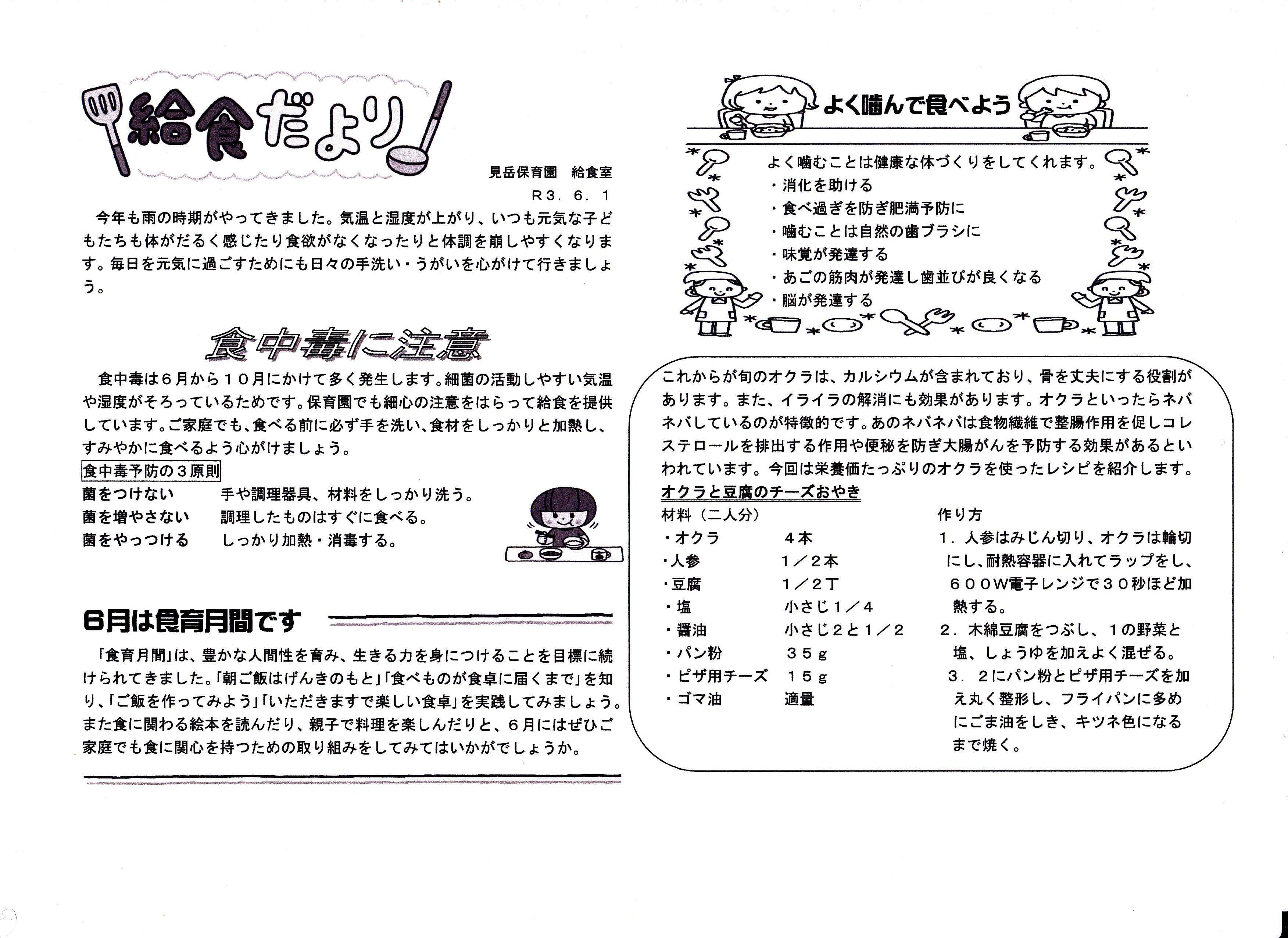 給食だより

見岳保育園　給食室
R３．６．１

今年も雨の時期がやってきました。気温と湿度が上がり、いつも元気な子どもたちも体がだるく感じたり食欲がなくなったりと体調を崩しやすくなります。毎日を元気に過ごすためにも日々の手洗い・うがいを心がけて行きましょう。

食中毒に注意

食中毒は６月から１０月にかけて多く発生します。細菌の活動しやすい気温や湿度がそろっているためです。保育園でも細心の注意をはらって給食を提供しています。ご家庭でも、食べる前に必ず手を洗い、食材をしっかりと加熱し、すみやかに食べるよう心がけましょう。

食中毒予防の３原則
菌をつけない　手や調理器具、材料をしっかり洗う。
菌を増やさない　調理したものはすぐに食べる。
菌をやっつける　しっかり加熱・消毒する。

6月は食育月間です

「食育月間」は、豊かな人間性を育み、生きる力を身につけることを目標に続けられてきました。「朝ご飯はげんきのもと」「食べものが食卓に届くまで」を知り、「ご飯を作ってみよう」「いただきますで楽しい食卓」を実践してみましょう。また食に関わる絵本を読んだり、親子で料理を楽しんだりと、６月にはぜひご家庭でも食に関心を持つための取り組みをしてみてはいかがでしょうか。

よく噛んで食べよう

よく噛むことは健康な体づくりをしてくれます。
・消化を助ける
・食べ過ぎを防ぎ肥満予防に
・噛むことは自然の歯ブラシに
・味覚が発達する
・あごの筋肉が発達し歯並びが良くなる
・脳が発達する

これからが旬のオクラは、カルシウムが含まれており、骨を丈夫にする役割があります。また、イライラの解消にも効果があります。オクラといったらネバネバしているのが特徴的です。あのネバネバは食物繊維で整腸作用を促しコレステロールを排出する作用や便秘を防ぎ大腸がんを予防する効果があるといわれています。今回は栄養価たっぷりのオクラを使ったレシピを紹介します。

オクラと豆腐のチーズおやき

材料（二人分）
・オクラ　４本
・人参　１／２本
・豆腐　１／２丁
・塩　小さじ１／４
・醤油　小さじ２と１／２
・パン粉　３５ｇ
・ピザ用チーズ　１５ｇ
・ゴマ油　適量

作り方
１．人参はみじん切り、オクラは輪切にし、耐熱容器に入れてラップをし、６００W電子レンジで３０秒ほど加熱する。
２．木綿豆腐をつぶし、１の野菜と塩、しょうゆを加えよく混ぜる。
３．２にパン粉とピザ用チーズを加え丸く整形し、フライパンに多めにごま油をしき、キツネ色になるまで焼く。